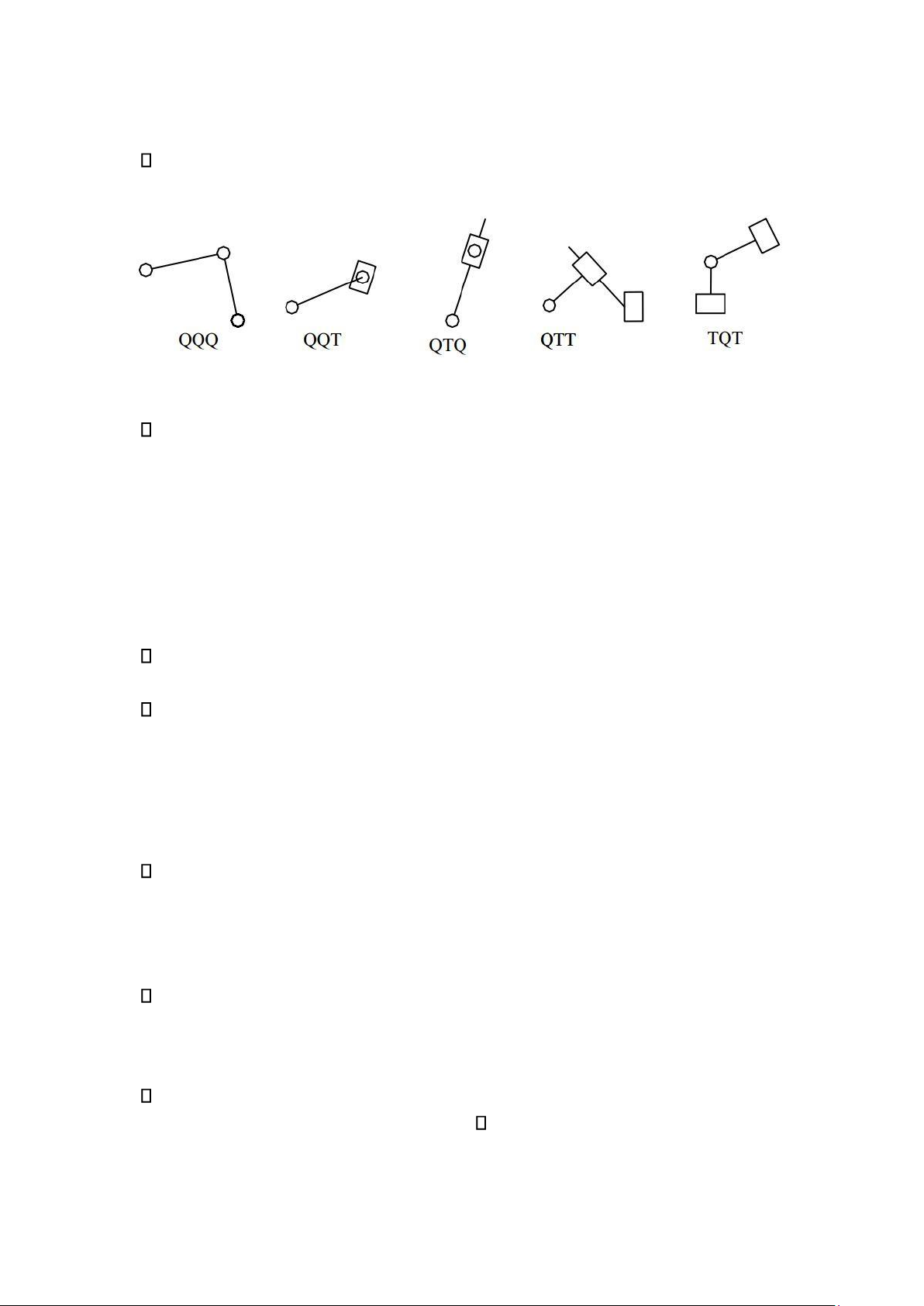 QQQ QQT QTQ QTT TQT